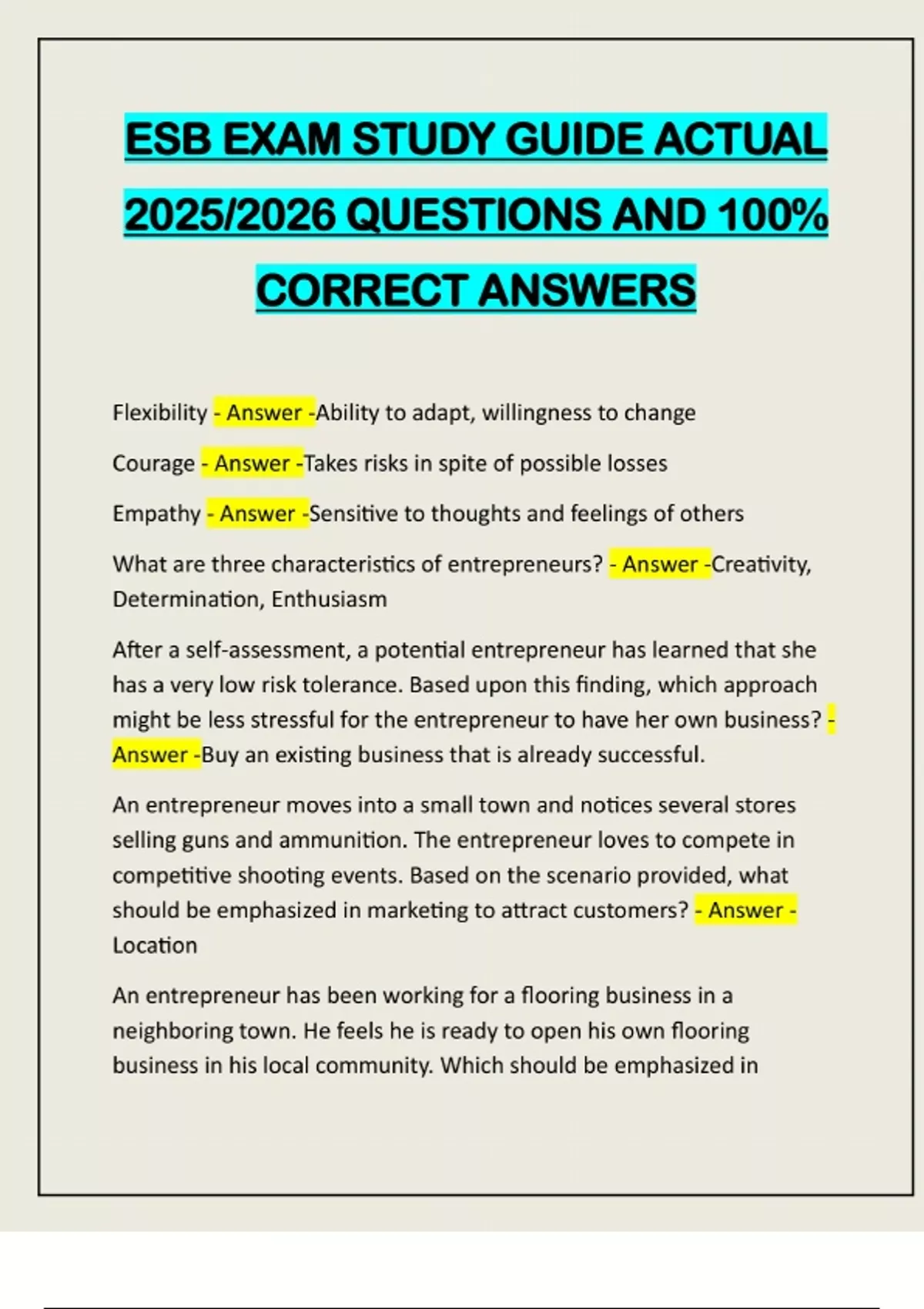 ESB EXAM STUDY GUIDE ACTUAL 2025/2026 QUESTIONS AND 100% CORRECT ANSWERS

Flexibility - Answer -Ability to adapt, willingness to change

Courage - Answer -Takes risks in spite of possible losses

Empathy - Answer -Sensitive to thoughts and feelings of others

What are three characteristics of entrepreneurs? - Answer -Creativity, Determination, Enthusiasm

After a self-assessment, a potential entrepreneur has learned that she has a very low risk tolerance. Based upon this finding, which approach might be less stressful for the entrepreneur to have her own business? - Answer -Buy an existing business that is already successful.

An entrepreneur moves into a small town and notices several stores selling guns and ammunition. The entrepreneur loves to compete in competitive shooting events. Based on the scenario provided, what should be emphasized in marketing to attract customers? - Answer - Location

An entrepreneur has been working for a flooring business in a neighboring town. He feels he is ready to open his own flooring business in his local community. Which should be emphasized in